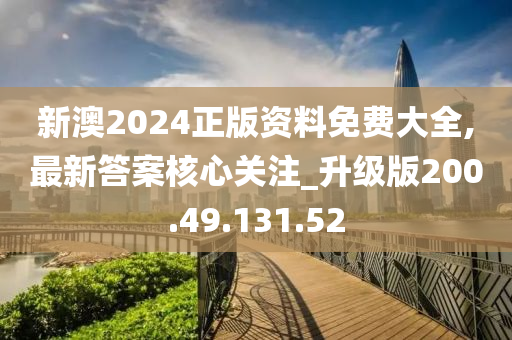 新澳2024正版资料免费大全,最新答案核心关注_升级版200.49.131.52